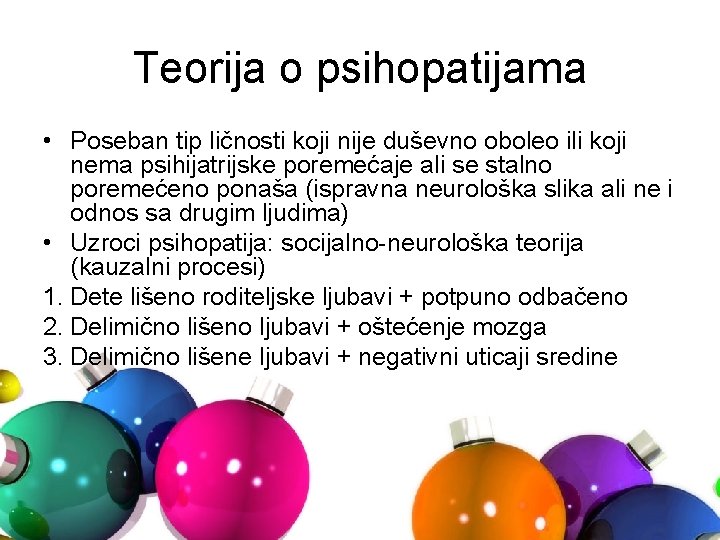 Teorija o psihopatijama

• Poseban tip ličnosti koji nije duševno oboleo ili koji nema psihijatrijske poremećaje ali se stalno poremećeno ponaša (ispravna neurološka slika ali ne i odnos sa drugim ljudima)
• Uzroci psihopatija: socijalno-neurološka teorija (kauzalni procesi)
1. Dete lišeno roditeljske ljubavi + potpuno odbačeno
2. Delimično lišeno ljubavi + oštećenje mozga
3. Delimično lišene ljubavi + negativni uticaji sredine